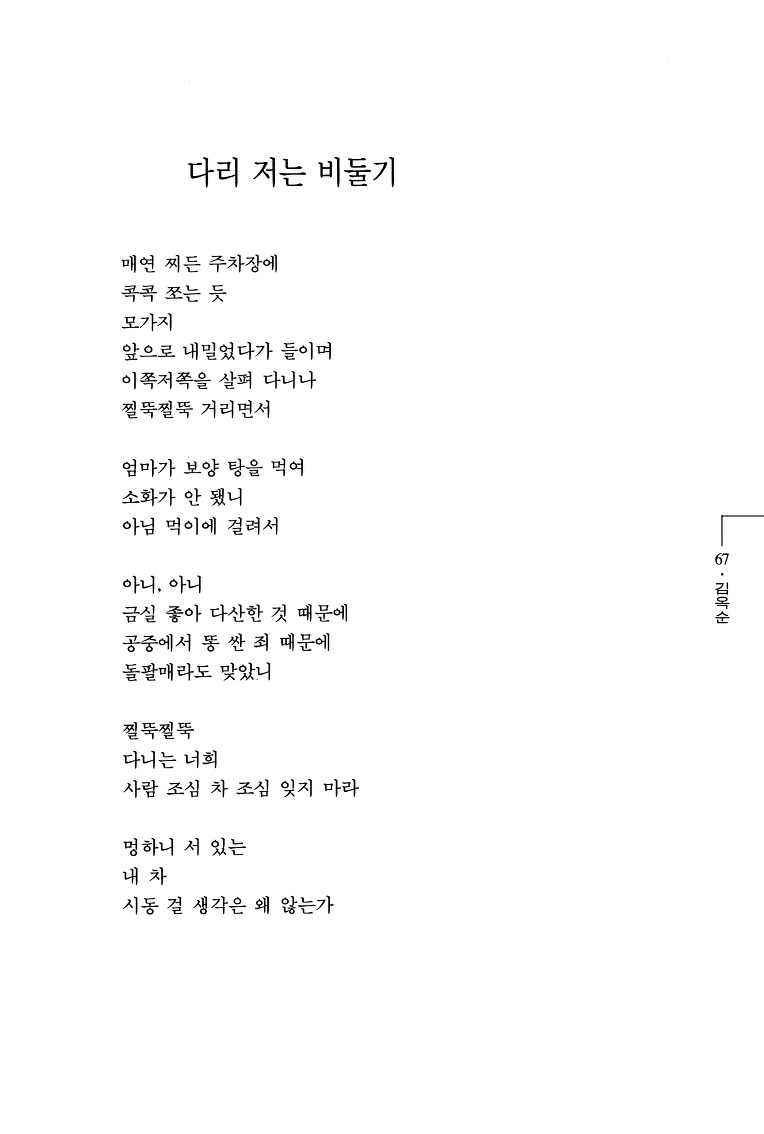 다리 저는 비둘기

매연 찌든 주차장에
콕콕 쪼는 듯
모가지
앞으로 내밀었다가 들이며
이쪽저쪽을 살펴 다니나
찔뚝찔뚝 거리면서

엄마가 보양 탕을 먹여
소화가 안 됐니
아님 먹이에 걸려서

아니, 아니
금실 좋아 다산한 것 때문에
공중에서 똥 싼 죄 때문에
돌팔매라도 맞았니

찔뚝찔뚝
다니는 너희
사람 조심 차 조심 잊지 마라

멍하니 서 있는
내 차
시동 걸 생각은 왜 않는가

67 · 김옥순